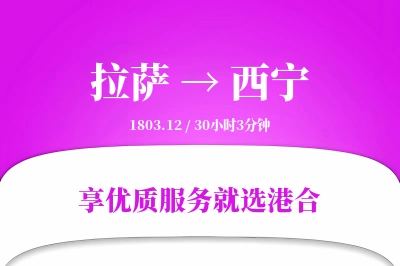 拉萨 → 西宁

1803.12 / 30小时3分钟

享优质服务就选港合